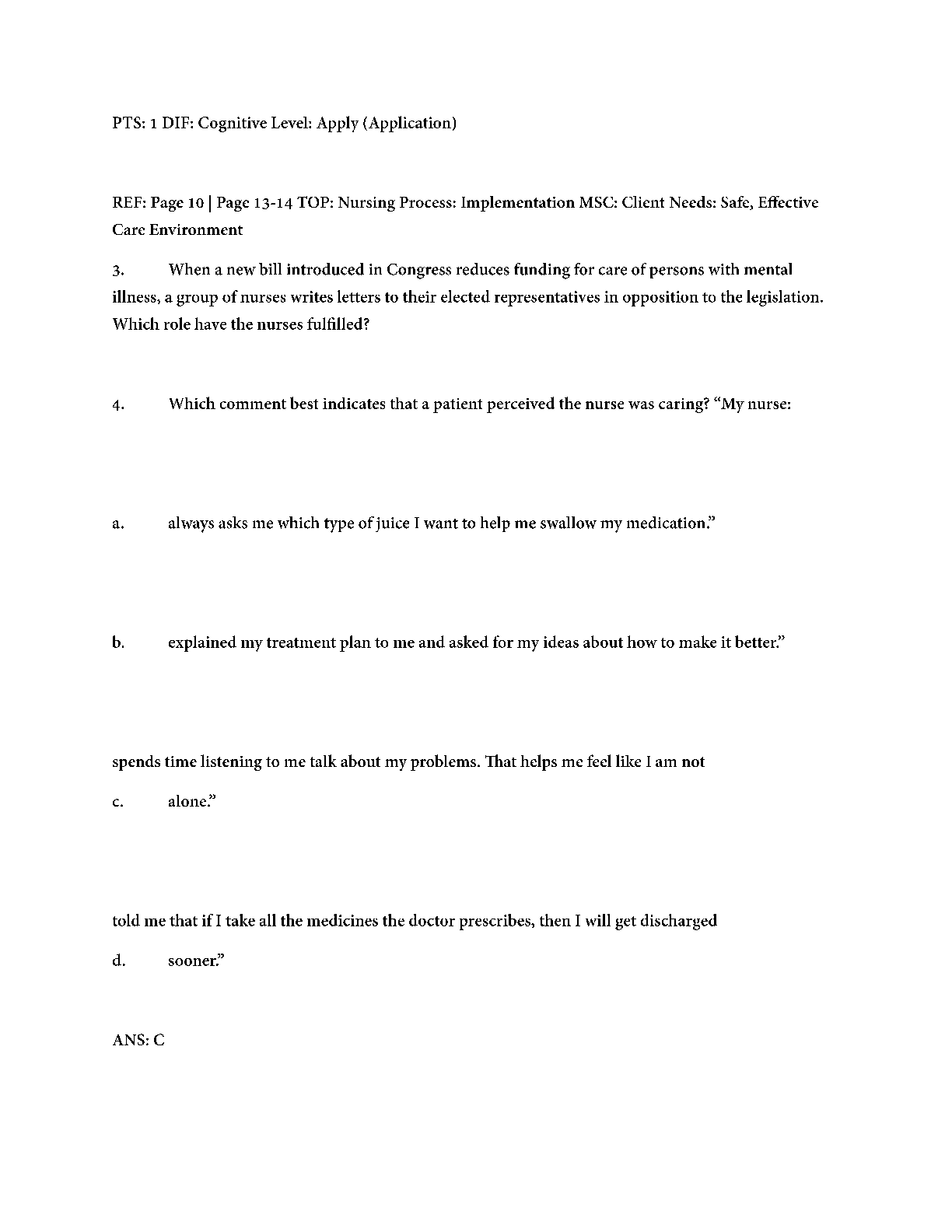 PTS: 1 DIF: Cognitive Level: Apply (Application)

REF: Page 10 | Page 13-14 TOP: Nursing Process: Implementation MSC: Client Needs: Safe, Effective Care Environment

3. When a new bill introduced in Congress reduces funding for care of persons with mental illness, a group of nurses writes letters to their elected representatives in opposition to the legislation. Which role have the nurses fulfilled?

4. Which comment best indicates that a patient perceived the nurse was caring? “My nurse:

a. always asks me which type of juice I want to help me swallow my medication.”

b. explained my treatment plan to me and asked for my ideas about how to make it better.”

spends time listening to me talk about my problems. That helps me feel like I am not

c. alone.”

told me that if I take all the medicines the doctor prescribes, then I will get discharged

d. sooner.”

ANS: C